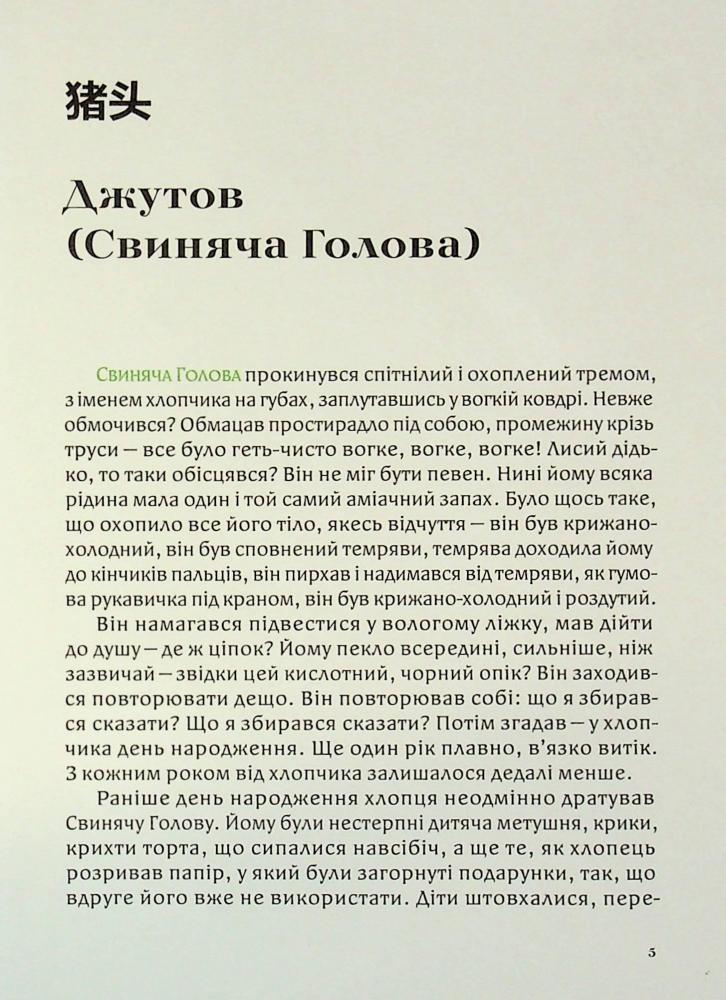 猪头

Джутов (Свиняча Голова)

Свиняча Голова прокинувся спітнілий і охоплений тремом, з іменем хлопчика на губах, заплутавшись у вогкій ковдрі. Невже обмочився? Обмацав простирадло під собою, промежину крізь труси — все було геть-чисто вогке, вогке, вогке! Лисий дідько, то таки обісцявся? Він не міг бути певен. Нині йому всяка рідина мала один і той самий аміачний запах. Було щось таке, що охопило все його тіло, якесь відчуття — він був крижано-холодний, він був сповнений темряви, темрява доходила йому до кінчиків пальців, він пирхав і надимався від темряви, як гумова рукавичка під краном, він був крижано-холодний і роздутий.

Він намагався підвестися у вологому ліжку, мав дійти до душу — де ж ціпок? Йому пекло всередині, сильніше, ніж зазвичай — звідки цей кислотний, чорний опік? Він заходився повторювати дещо. Він повторював собі: що я збирався сказати? Що я збирався сказати? Потім згадав — у хлопчика день народження. Ще один рік плавно, в'язко витік. З кожним роком від хлопчика залишалося дедалі менше.

Раніше день народження хлопця неодмінно дратував Свинячу Голову. Йому були нестерпні дитяча метушня, крики, крихти торта, що сипалися навсібіч, а ще те, як хлопець розривав папір, у який були загорнуті подарунки, так, що вдруге його вже не використати. Діти штовхалися, пере-

5